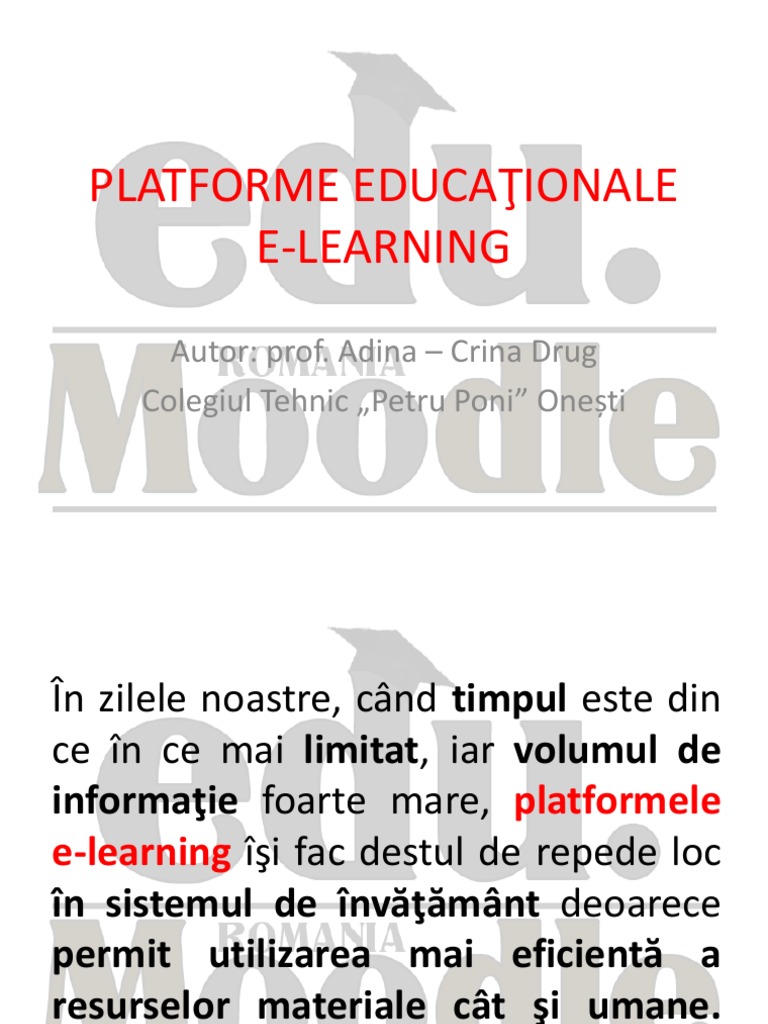 PLATFORME EDUCAŢIONALE E-LEARNING

Autor: prof. Adina – Crina Drug
Colegiul Tehnic „Petru Poni” Onești

În zilele noastre, când timpul este din ce în ce mai limitat, iar volumul de informaţie foarte mare, platformele e-learning îşi fac destul de repede loc în sistemul de învăţământ deoarece permit utilizarea mai eficientă a resurselor materiale cât şi umane.

edu. ROMANIA Moodle